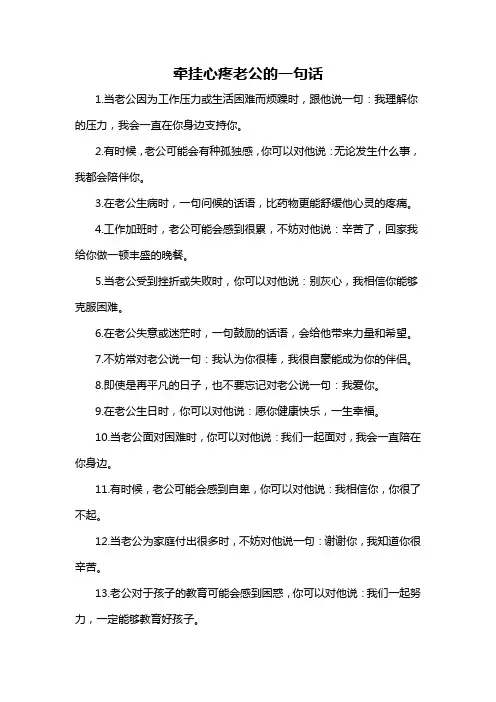 牵挂心疼老公的一句话

1.当老公因为工作压力或生活困难而烦躁时，跟他说一句：我理解你的压力，我会一直在你身边支持你。

2.有时候，老公可能会有种孤独感，你可以对他说：无论发生什么事，我都会陪伴你。

3.在老公生病时，一句问候的话语，比药物更能舒缓他心灵的疼痛。

4.工作加班时，老公可能会感到很累，不妨对他说：辛苦了，回家我给你做一顿丰盛的晚餐。

5.当老公受到挫折或失败时，你可以对他说：别灰心，我相信你能够克服困难。

6.在老公失意或迷茫时，一句鼓励的话语，会给他带来力量和希望。

7.不妨常对老公说一句：我认为你很棒，我很自豪能成为你的伴侣。

8.即使是再平凡的日子，也不要忘记对老公说一句：我爱你。

9.在老公生日时，你可以对他说：愿你健康快乐，一生幸福。

10.当老公面对困难时，你可以对他说：我们一起面对，我会一直陪在你身边。

11.有时候，老公可能会感到自卑，你可以对他说：我相信你，你很了不起。

12.当老公为家庭付出很多时，不妨对他说一句：谢谢你，我知道你很辛苦。

13.老公对于孩子的教育可能会感到困惑，你可以对他说：我们一起努力，一定能够教育好孩子。